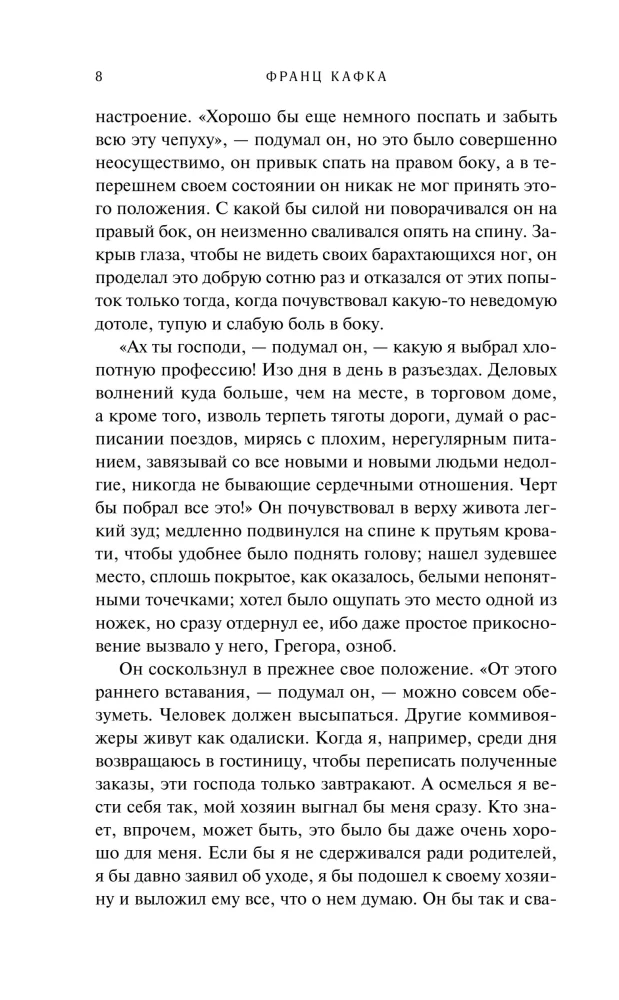 8 ФРАНЦ КАФКА

настроение. «Хорошо бы еще немного поспать и забыть всю эту чепуху», — подумал он, но это было совершенно неосуществимо, он привык спать на правом боку, а в теперешнем своем состоянии он никак не мог принять этого положения. С какой бы силой ни поворачивался он на правый бок, он неизменно сваливался опять на спину. Закрыв глаза, чтобы не видеть своих барахтающихся ног, он проделал это добрую сотню раз и отказался от этих попыток только тогда, когда почувствовал какую-то неведомую дотоле, тупую и слабую боль в боку.

«Ах ты господи, — подумал он, — какую я выбрал хлопотную профессию! Изо дня в день в разъездах. Деловых волнений куда больше, чем на месте, в торговом доме, а кроме того, изволь терпеть тяготы дороги, думай о расписании поездов, мирясь с плохим, нерегулярным питанием, завязывай со все новыми и новыми людьми недолгие, никогда не бывающие сердечными отношения. Черт бы побрал все это!» Он почувствовал в верху живота легкий зуд; медленно подвинулся на спине к прутьям кровати, чтобы удобнее было поднять голову; нашел зудевшее место, сплошь покрытое, как оказалось, белыми непонятными точечками; хотел было ощупать это место одной из ножек, но сразу отдернул ее, ибо даже простое прикосновение вызвало у него, Грегора, озноб.

Он соскользнул в прежнее свое положение. «От этого раннего вставания, — подумал он, — можно совсем обезуметь. Человек должен высыпаться. Другие коммивояжеры живут как одалиски. Когда я, например, среди дня возвращаюсь в гостиницу, чтобы переписать полученные заказы, эти господа только завтракают. А осмелься я вести себя так, мой хозяин выгнал бы меня сразу. Кто знает, впрочем, может быть, это было бы даже очень хорошо для меня. Если бы я не сдерживался ради родителей, я бы давно заявил об уходе, я бы подошел к своему хозяину и выложил ему все, что о нем думаю. Он бы так и сва-